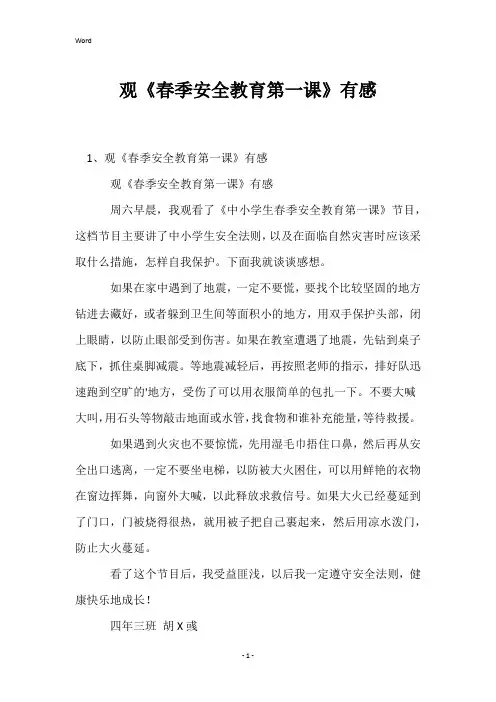 Word

观《春季安全教育第一课》有感

1、观《春季安全教育第一课》有感

观《春季安全教育第一课》有感

周六早晨，我观看了《中小学生春季安全教育第一课》节目，这档节目主要讲了中小学生安全法则，以及在面临自然灾害时应该采取什么措施，怎样自我保护。下面我就谈谈感想。

如果在家中遇到了地震，一定不要慌，要找个比较坚固的地方钻进去藏好，或者躲到卫生间等面积小的地方，用双手保护头部，闭上眼睛，以防止眼部受到伤害。如果在教室遭遇了地震，先钻到桌子底下，抓住桌脚减震。等地震减轻后，再按照老师的指示，排好队迅速跑到空旷的'地方，受伤了可以用衣服简单的包扎一下。不要大喊大叫，用石头等物敲击地面或水管，找食物和谁补充能量，等待救援。

如果遇到火灾也不要惊慌，先用湿毛巾捂住口鼻，然后再从安全出口逃离，一定不要坐电梯，以防被大火困住，可以用鲜艳的衣物在窗边挥舞，向窗外大喊，以此释放求救信号。如果大火已经蔓延到了门口，门被烧得很热，就用被子把自己裹起来，然后用凉水泼门，防止大火蔓延。

看了这个节目后，我受益匪浅，以后我一定遵守安全法则，健康快乐地成长！

四年三班 胡X彧

- 1 -